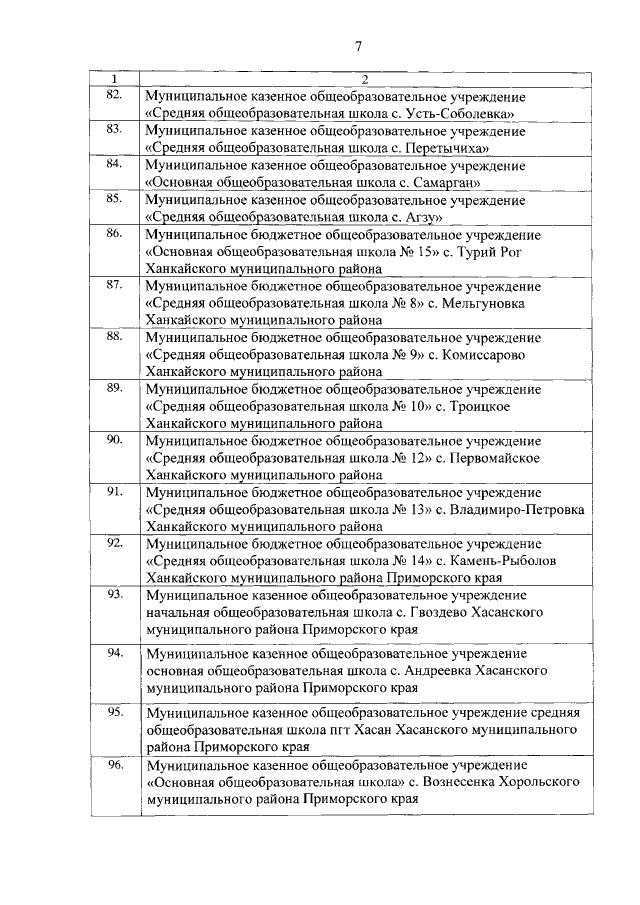 7

| 1 | 2 |
|---|---|
| 82. | Муниципальное казенное общеобразовательное учреждение «Средняя общеобразовательная школа с. Усть-Соболевка» |
| 83. | Муниципальное казенное общеобразовательное учреждение «Средняя общеобразовательная школа с. Перетычиха» |
| 84. | Муниципальное казенное общеобразовательное учреждение «Основная общеобразовательная школа с. Самарган» |
| 85. | Муниципальное казенное общеобразовательное учреждение «Средняя общеобразовательная школа с. Агзу» |
| 86. | Муниципальное бюджетное общеобразовательное учреждение «Основная общеобразовательная школа № 15» с. Турий Рог Ханкайского муниципального района |
| 87. | Муниципальное бюджетное общеобразовательное учреждение «Средняя общеобразовательная школа № 8» с. Мельгуновка Ханкайского муниципального района |
| 88. | Муниципальное бюджетное общеобразовательное учреждение «Средняя общеобразовательная школа № 9» с. Комиссарово Ханкайского муниципального района |
| 89. | Муниципальное бюджетное общеобразовательное учреждение «Средняя общеобразовательная школа № 10» с. Троицкое Ханкайского муниципального района |
| 90. | Муниципальное бюджетное общеобразовательное учреждение «Средняя общеобразовательная школа № 12» с. Первомайское Ханкайского муниципального района |
| 91. | Муниципальное бюджетное общеобразовательное учреждение «Средняя общеобразовательная школа № 13» с. Владимиро-Петровка Ханкайского муниципального района |
| 92. | Муниципальное бюджетное общеобразовательное учреждение «Средняя общеобразовательная школа № 14» с. Камень-Рыболов Ханкайского муниципального района Приморского края |
| 93. | Муниципальное казенное общеобразовательное учреждение начальная общеобразовательная школа с. Гвоздево Хасанского муниципального района Приморского края |
| 94. | Муниципальное казенное общеобразовательное учреждение основная общеобразовательная школа с. Андреевка Хасанского муниципального района Приморского края |
| 95. | Муниципальное казенное общеобразовательное учреждение средняя общеобразовательная школа пгт Хасан Хасанского муниципального района Приморского края |
| 96. | Муниципальное казенное общеобразовательное учреждение «Основная общеобразовательная школа» с. Вознесенка Хорольского муниципального района Приморского края |